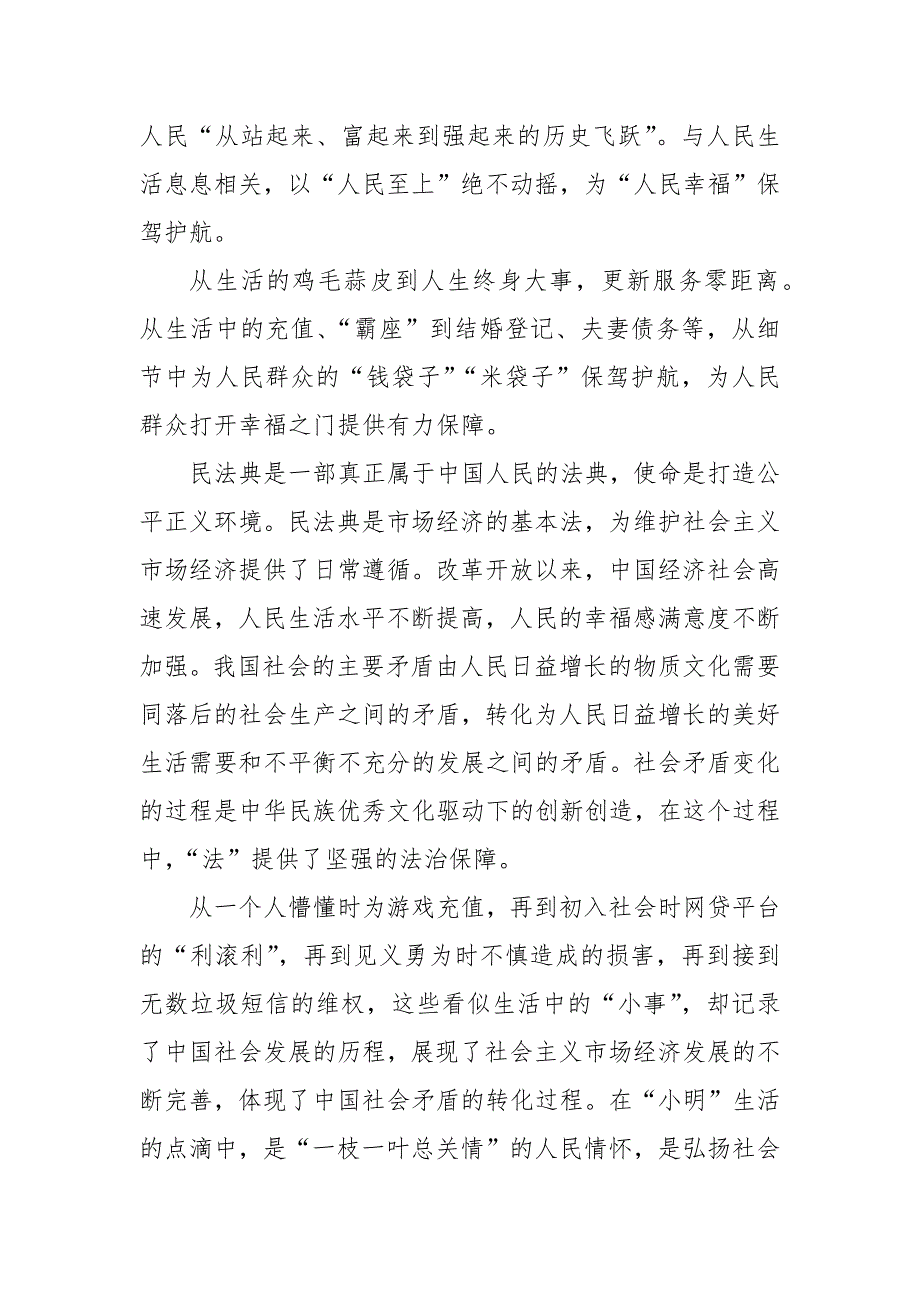 人民“从站起来、富起来到强起来的历史飞跃”。与人民生活息息相关，以“人民至上”绝不动摇，为“人民幸福”保驾护航。

从生活的鸡毛蒜皮到人生终身大事，更新服务零距离。从生活中的充值、“霸座”到结婚登记、夫妻债务等，从细节中为人民群众的“钱袋子”“米袋子”保驾护航，为人民群众打开幸福之门提供有力保障。

民法典是一部真正属于中国人民的法典，使命是打造公平正义环境。民法典是市场经济的基本法，为维护社会主义市场经济提供了日常遵循。改革开放以来，中国经济社会高速发展，人民生活水平不断提高，人民的幸福感满意度不断加强。我国社会的主要矛盾由人民日益增长的物质文化需要同落后的社会生产之间的矛盾，转化为人民日益增长的美好生活需要和不平衡不充分的发展之间的矛盾。社会矛盾变化的过程是中华民族优秀文化驱动下的创新创造，在这个过程中，“法”提供了坚强的法治保障。

从一个人懵懂时为游戏充值，再到初入社会时网贷平台的“利滚利”，再到见义勇为时不慎造成的损害，再到接到无数垃圾短信的维权，这些看似生活中的“小事”，却记录了中国社会发展的历程，展现了社会主义市场经济发展的不断完善，体现了中国社会矛盾的转化过程。在“小明”生活的点滴中，是“一枝一叶总关情”的人民情怀，是弘扬社会